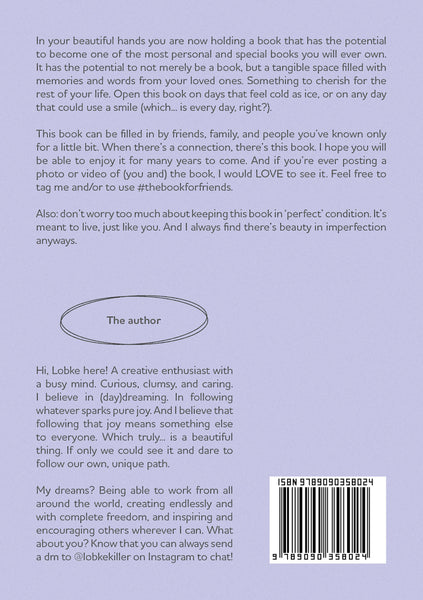 In your beautiful hands you are now holding a book that has the potential to become one of the most personal and special books you will ever own. It has the potential to not merely be a book, but a tangible space filled with memories and words from your loved ones. Something to cherish for the rest of your life. Open this book on days that feel cold as ice, or on any day that could use a smile (which... is every day, right?).

This book can be filled in by friends, family, and people you've known only for a little bit. When there's a connection, there's this book. I hope you will be able to enjoy it for many years to come. And if you're ever posting a photo or video of (you and) the book, I would LOVE to see it. Feel free to tag me and/or to use #thebookforfriends.

Also: don't worry too much about keeping this book in 'perfect' condition. It's meant to live, just like you. And I always find there's beauty in imperfection anyways.

The author

Hi, Lobke here! A creative enthusiast with a busy mind. Curious, clumsy, and caring. I believe in (day)dreaming. In following whatever sparks pure joy. And I believe that following that joy means something else to everyone. Which truly... is a beautiful thing. If only we could see it and dare to follow our own, unique path.

My dreams? Being able to work from all around the world, creating endlessly and with complete freedom, and inspiring and encouraging others wherever I can. What about you? Know that you can always send a dm to @lobkekiller on Instagram to chat!

ISBN 9789090358024

9 789090 358024